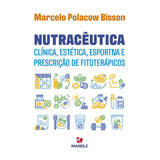 Marcelo Polacow Bisson

NUTRACÊUTICA
CLÍNICA, ESTÉTICA, ESPORTIVA E PRESCRIÇÃO DE FITOTERÁPICOS

MANOLE